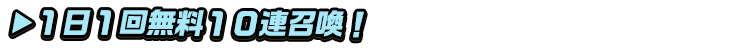 ▶1日1回無料10連召喚！